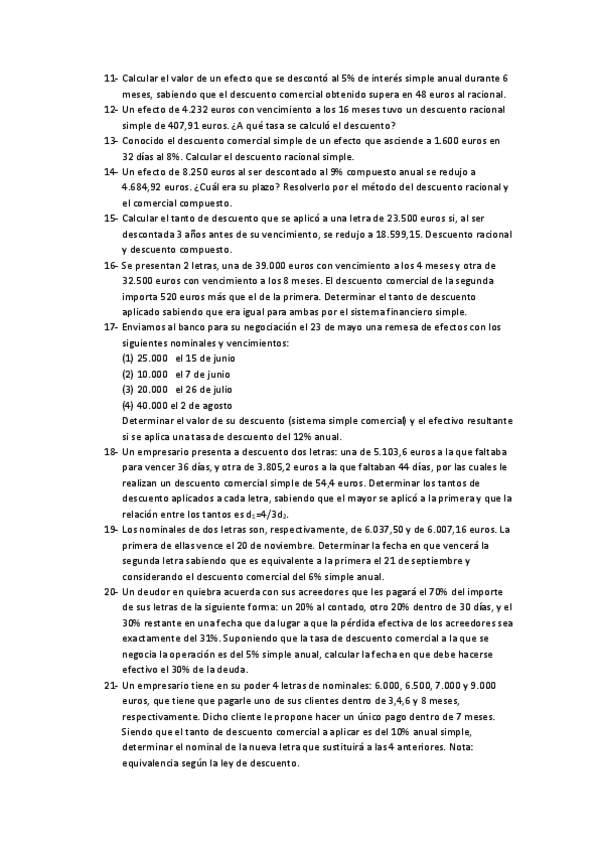 11- Calcular el valor de un efecto que se descontó al 5% de interés simple anual durante 6 meses, sabiendo que el descuento comercial obtenido supera en 48 euros al racional.
12- Un efecto de 4.232 euros con vencimiento a los 16 meses tuvo un descuento racional simple de 407,91 euros. ¿A qué tasa se calculó el descuento?
13- Conocido el descuento comercial simple de un efecto que asciende a 1.600 euros en 32 días al 8%. Calcular el descuento racional simple.
14- Un efecto de 8.250 euros al ser descontado al 9% compuesto anual se redujo a 4.684,92 euros. ¿Cuál era su plazo? Resolverlo por el método del descuento racional y el comercial compuesto.
15- Calcular el tanto de descuento que se aplicó a una letra de 23.500 euros si, al ser descontada 3 años antes de su vencimiento, se redujo a 18.599,15. Descuento racional y descuento compuesto.
16- Se presentan 2 letras, una de 39.000 euros con vencimiento a los 4 meses y otra de 32.500 euros con vencimiento a los 8 meses. El descuento comercial de la segunda importa 520 euros más que el de la primera. Determinar el tanto de descuento aplicado sabiendo que era igual para ambas por el sistema financiero simple.
17- Enviamos al banco para su negociación el 23 de mayo una remesa de efectos con los siguientes nominales y vencimientos:
(1) 25.000 el 15 de junio
(2) 10.000 el 7 de junio
(3) 20.000 el 26 de julio
(4) 40.000 el 2 de agosto
Determinar el valor de su descuento (sistema simple comercial) y el efectivo resultante si se aplica una tasa de descuento del 12% anual.
18- Un empresario presenta a descuento dos letras: una de 5.103,6 euros a la que faltaba para vencer 36 días, y otra de 3.805,2 euros a la que faltaban 44 días, por las cuales le realizan un descuento comercial simple de 54,4 euros. Determinar los tantos de descuento aplicados a cada letra, sabiendo que el mayor se aplicó a la primera y que la relación entre los tantos es $d_1=4/3d_2$.
19- Los nominales de dos letras son, respectivamente, de 6.037,50 y de 6.007,16 euros. La primera de ellas vence el 20 de noviembre. Determinar la fecha en que vencerá la segunda letra sabiendo que es equivalente a la primera el 21 de septiembre y considerando el descuento comercial del 6% simple anual.
20- Un deudor en quiebra acuerda con sus acreedores que les pagará el 70% del importe de sus letras de la siguiente forma: un 20% al contado, otro 20% dentro de 30 días, y el 30% restante en una fecha que da lugar a que la pérdida efectiva de los acreedores sea exactamente del 31%. Suponiendo que la tasa de descuento comercial a la que se negocia la operación es del 5% simple anual, calcular la fecha en que debe hacerse efectivo el 30% de la deuda.
21- Un empresario tiene en su poder 4 letras de nominales: 6.000, 6.500, 7.000 y 9.000 euros, que tiene que pagarle uno de sus clientes dentro de 3,4,6 y 8 meses, respectivamente. Dicho cliente le propone hacer un único pago dentro de 7 meses. Siendo que el tanto de descuento comercial a aplicar es del 10% anual simple, determinar el nominal de la nueva letra que sustituirá a las 4 anteriores. Nota: equivalencia según la ley de descuento.